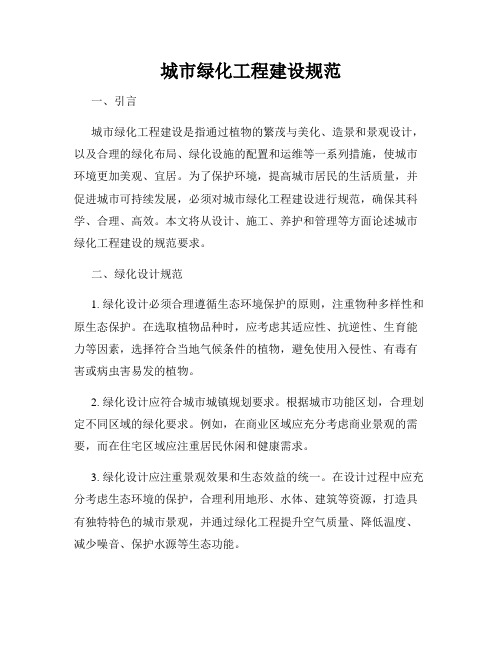 城市绿化工程建设规范

一、引言

城市绿化工程建设是指通过植物的繁茂与美化、造景和景观设计，以及合理的绿化布局、绿化设施的配置和运维等一系列措施，使城市环境更加美观、宜居。为了保护环境，提高城市居民的生活质量，并促进城市可持续发展，必须对城市绿化工程建设进行规范，确保其科学、合理、高效。本文将从设计、施工、养护和管理等方面论述城市绿化工程建设的规范要求。

二、绿化设计规范

1. 绿化设计必须合理遵循生态环境保护的原则，注重物种多样性和原生态保护。在选取植物品种时，应考虑其适应性、抗逆性、生育能力等因素，选择符合当地气候条件的植物，避免使用入侵性、有毒有害或病虫害易发的植物。

2. 绿化设计应符合城市城镇规划要求。根据城市功能区划，合理划定不同区域的绿化要求。例如，在商业区域应充分考虑商业景观的需要，而在住宅区域应注重居民休闲和健康需求。

3. 绿化设计应注重景观效果和生态效益的统一。在设计过程中应充分考虑生态环境的保护，合理利用地形、水体、建筑等资源，打造具有独特特色的城市景观，并通过绿化工程提升空气质量、降低温度、减少噪音、保护水源等生态功能。